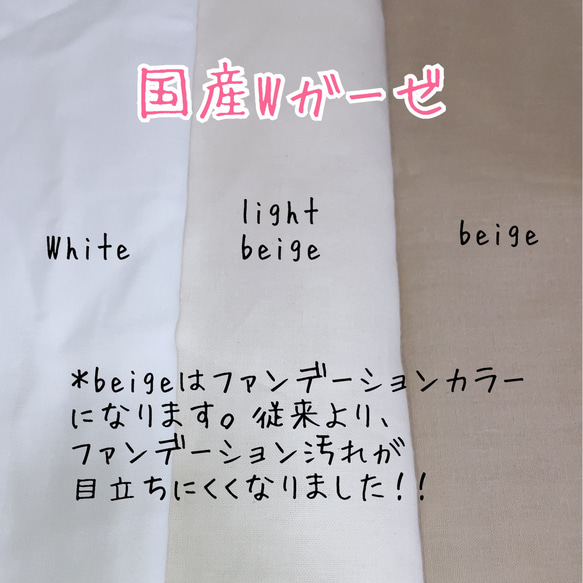 国産Wガーゼ

White

light beige

beige

*beigeはファンデーションカラーになります。従来より、ファンデーション汚れが目立ちにくくなりました!!